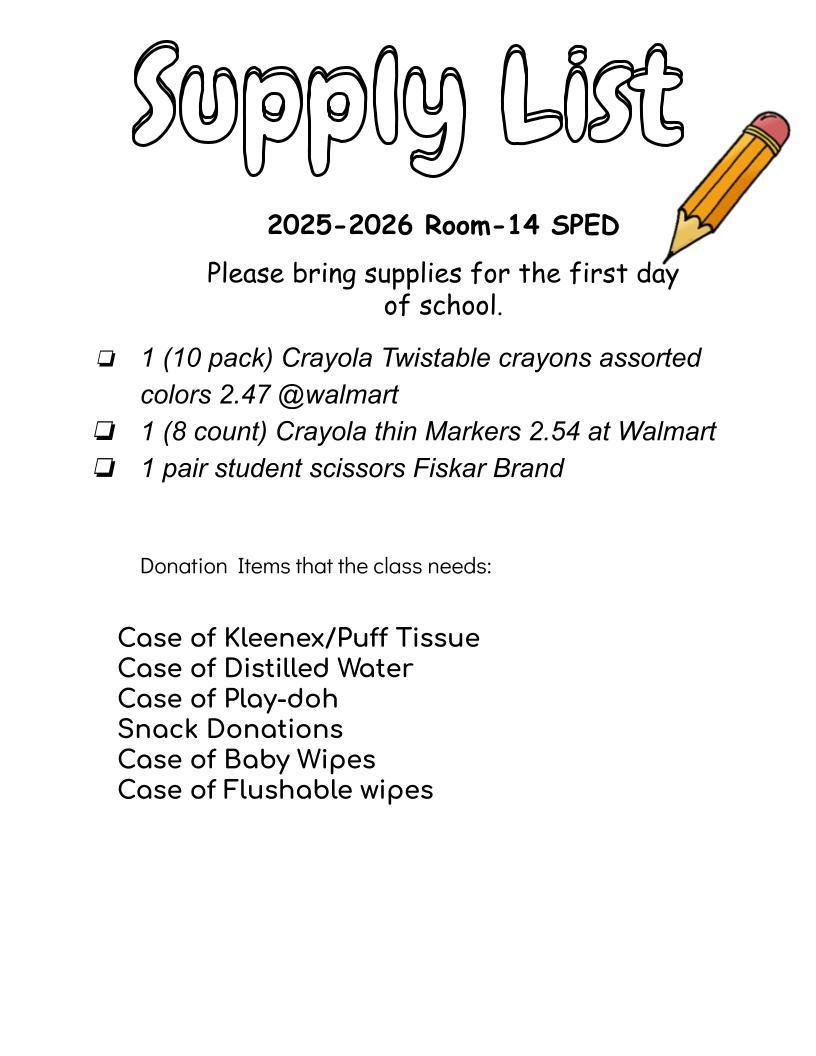 Supply List

2025-2026 Room-14 SPED

Please bring supplies for the first day of school.

❏ 1 (10 pack) Crayola Twistable crayons assorted colors 2.47 @walmart
❏ 1 (8 count) Crayola thin Markers 2.54 at Walmart
❏ 1 pair student scissors Fiskar Brand

Donation Items that the class needs:

Case of Kleenex/Puff Tissue
Case of Distilled Water
Case of Play-doh
Snack Donations
Case of Baby Wipes
Case of Flushable wipes